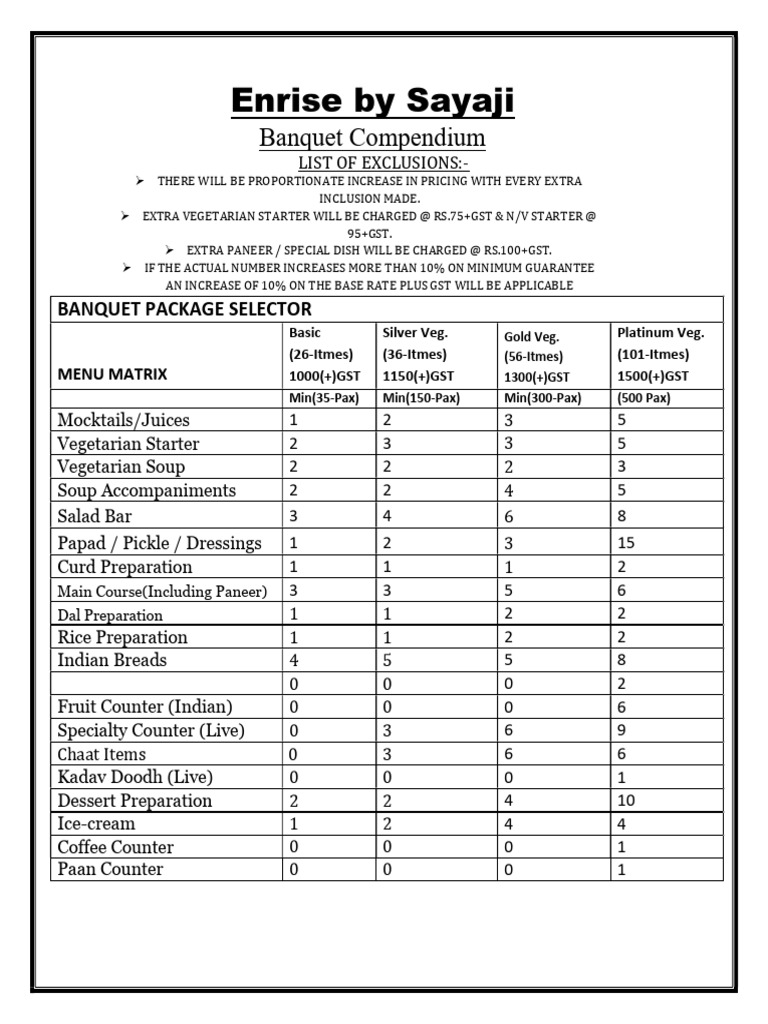 Enrise by Sayaji

Banquet Compendium

LIST OF EXCLUSIONS:-

➢ THERE WILL BE PROPORTIONATE INCREASE IN PRICING WITH EVERY EXTRA INCLUSION MADE.

➢ EXTRA VEGETARIAN STARTER WILL BE CHARGED @ RS.75+GST & N/V STARTER @ 95+GST.

➢ EXTRA PANEER / SPECIAL DISH WILL BE CHARGED @ RS.100+GST.

➢ IF THE ACTUAL NUMBER INCREASES MORE THAN 10% ON MINIMUM GUARANTEE AN INCREASE OF 10% ON THE BASE RATE PLUS GST WILL BE APPLICABLE

| BANQUET PACKAGE SELECTOR | | | | |
|---|---|---|---|---|
| MENU MATRIX | Basic (26-Itmes) 1000(+)GST | Silver Veg. (36-Itmes) 1150(+)GST | Gold Veg. (56-Itmes) 1300(+)GST | Platinum Veg. (101-Itmes) 1500(+)GST |
| | Min(35-Pax) | Min(150-Pax) | Min(300-Pax) | (500 Pax) |
| Mocktails/Juices | 1 | 2 | 3 | 5 |
| Vegetarian Starter | 2 | 3 | 3 | 5 |
| Vegetarian Soup | 2 | 2 | 2 | 3 |
| Soup Accompaniments | 2 | 2 | 4 | 5 |
| Salad Bar | 3 | 4 | 6 | 8 |
| Papad / Pickle / Dressings | 1 | 2 | 3 | 15 |
| Curd Preparation | 1 | 1 | 1 | 2 |
| Main Course(Including Paneer) | 3 | 3 | 5 | 6 |
| Dal Preparation | 1 | 1 | 2 | 2 |
| Rice Preparation | 1 | 1 | 2 | 2 |
| Indian Breads | 4 | 5 | 5 | 8 |
| | 0 | 0 | 0 | 2 |
| Fruit Counter (Indian) | 0 | 0 | 0 | 6 |
| Specialty Counter (Live) | 0 | 3 | 6 | 9 |
| Chaat Items | 0 | 3 | 6 | 6 |
| Kadav Doodh (Live) | 0 | 0 | 0 | 1 |
| Dessert Preparation | 2 | 2 | 4 | 10 |
| Ice-cream | 1 | 2 | 4 | 4 |
| Coffee Counter | 0 | 0 | 0 | 1 |
| Paan Counter | 0 | 0 | 0 | 1 |